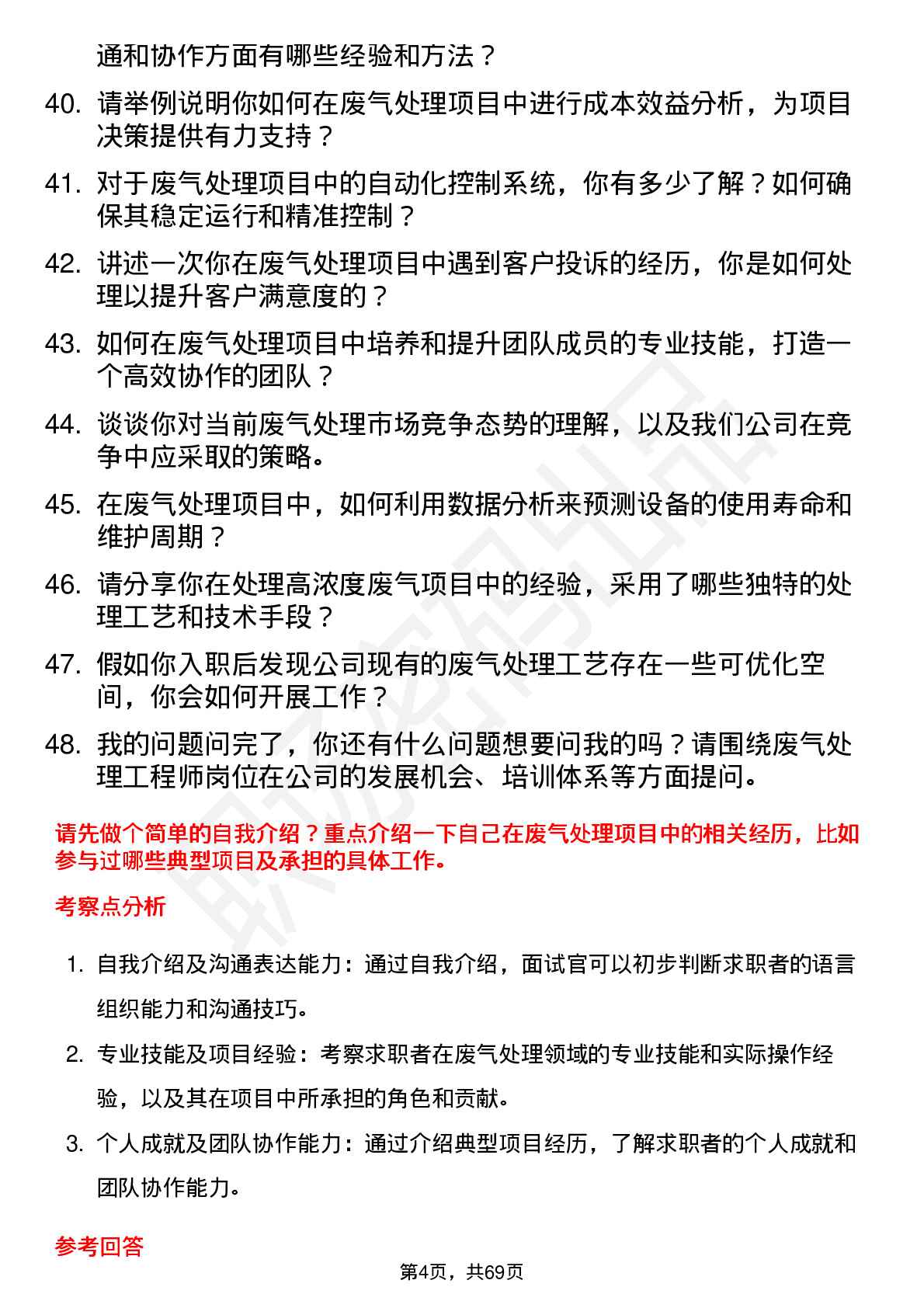 通和协作方面有哪些经验和方法？

40. 请举例说明你如何在废气处理项目中进行成本效益分析，为项目决策提供有力支持？

41. 对于废气处理项目中的自动化控制系统，你有多少了解？如何确保其稳定运行和精准控制？

42. 讲述一次你在废气处理项目中遇到客户投诉的经历，你是如何处理以提升客户满意度的？

43. 如何在废气处理项目中培养和提升团队成员的专业技能，打造一个高效协作的团队？

44. 谈谈你对当前废气处理市场竞争态势的理解，以及我们公司在竞争中应采取的策略。

45. 在废气处理项目中，如何利用数据分析来预测设备的使用寿命和维护周期？

46. 请分享你在处理高浓度废气项目中的经验，采用了哪些独特的处理工艺和技术手段？

47. 假如你入职后发现公司现有的废气处理工艺存在一些可优化空间，你会如何开展工作？

48. 我的问题问完了，你还有什么问题想要问我的吗？请围绕废气处理工程师岗位在公司的发展机会、培训体系等方面提问。

请先做个简单的自我介绍？重点介绍一下自己在废气处理项目中的相关经历，比如参与过哪些典型项目及承担的具体工作。

考察点分析

1. 自我介绍及沟通表达能力：通过自我介绍，面试官可以初步判断求职者的语言组织能力和沟通技巧。

2. 专业技能及项目经验：考察求职者在废气处理领域的专业技能和实际操作经验，以及其在项目中所承担的角色和贡献。

3. 个人成就及团队协作能力：通过介绍典型项目经历，了解求职者的个人成就和团队协作能力。

参考回答

第4页，共69页